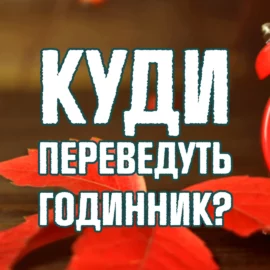 КУДИ
ПЕРЕВЕДУТЬ
ГОДИННИК?